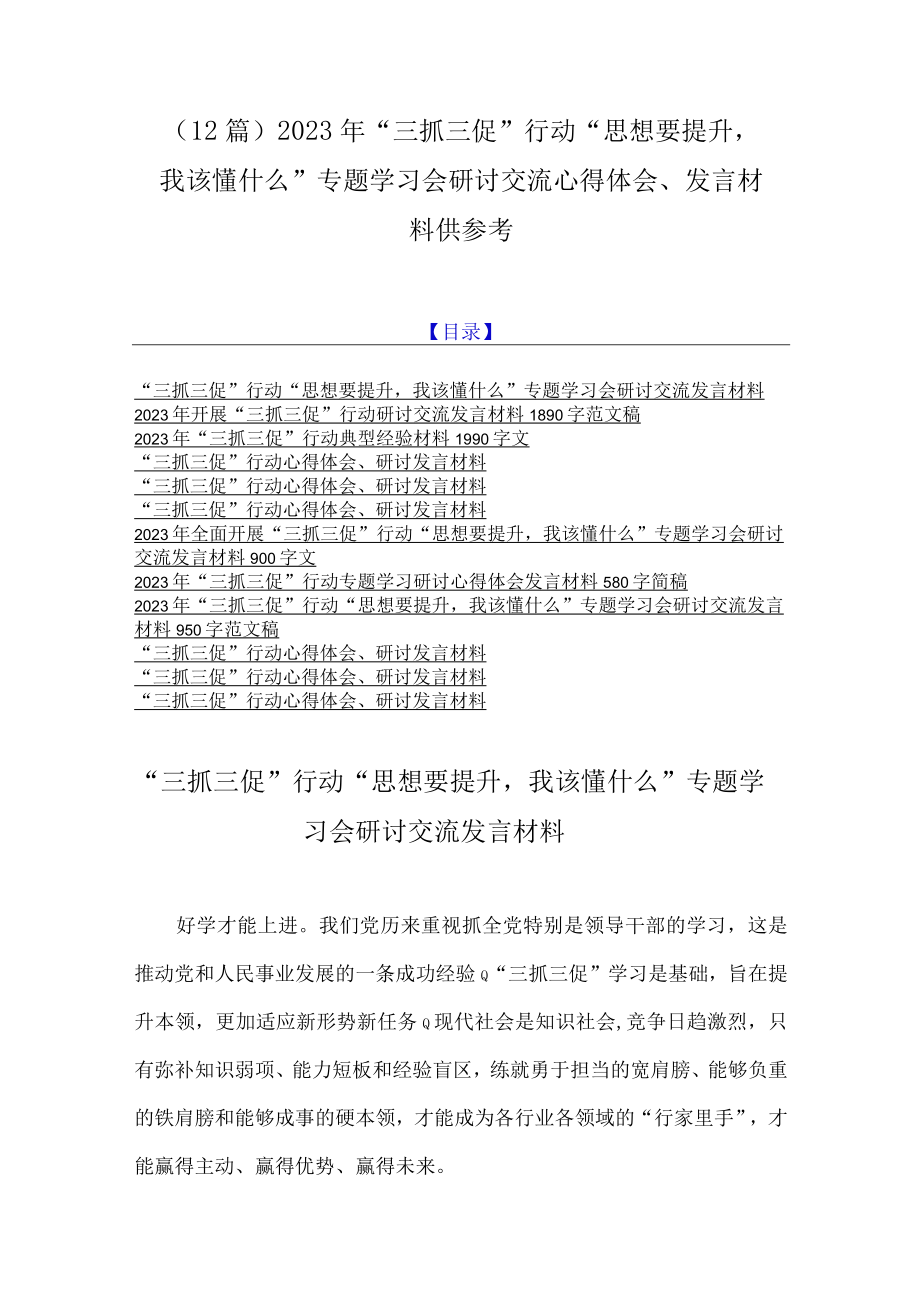 （12篇）2023年“三抓三促”行动“思想要提升，我该懂什么”专题学习会研讨交流心得体会、发言材料供参考

【目录】

“三抓三促”行动“思想要提升，我该懂什么”专题学习会研讨交流发言材料
2023年开展“三抓三促”行动研讨交流发言材料1890字范文稿
2023年“三抓三促”行动典型经验材料1990字文
“三抓三促”行动心得体会、研讨发言材料
“三抓三促”行动心得体会、研讨发言材料
“三抓三促”行动心得体会、研讨发言材料
2023年全面开展“三抓三促”行动“思想要提升，我该懂什么”专题学习会研讨交流发言材料900字文
2023年“三抓三促”行动专题学习研讨心得体会发言材料580字简稿
2023年“三抓三促”行动“思想要提升，我该懂什么”专题学习会研讨交流发言材料950字范文稿
“三抓三促”行动心得体会、研讨发言材料
“三抓三促”行动心得体会、研讨发言材料
“三抓三促”行动心得体会、研讨发言材料

“三抓三促”行动“思想要提升，我该懂什么”专题学习会研讨交流发言材料

好学才能上进。我们党历来重视抓全党特别是领导干部的学习，这是推动党和人民事业发展的一条成功经验Q“三抓三促”学习是基础，旨在提升本领，更加适应新形势新任务Q现代社会是知识社会,竞争日趋激烈，只有弥补知识弱项、能力短板和经验盲区，练就勇于担当的宽肩膀、能够负重的铁肩膀和能够成事的硬本领，才能成为各行业各领域的“行家里手”，才能赢得主动、赢得优势、赢得未来。